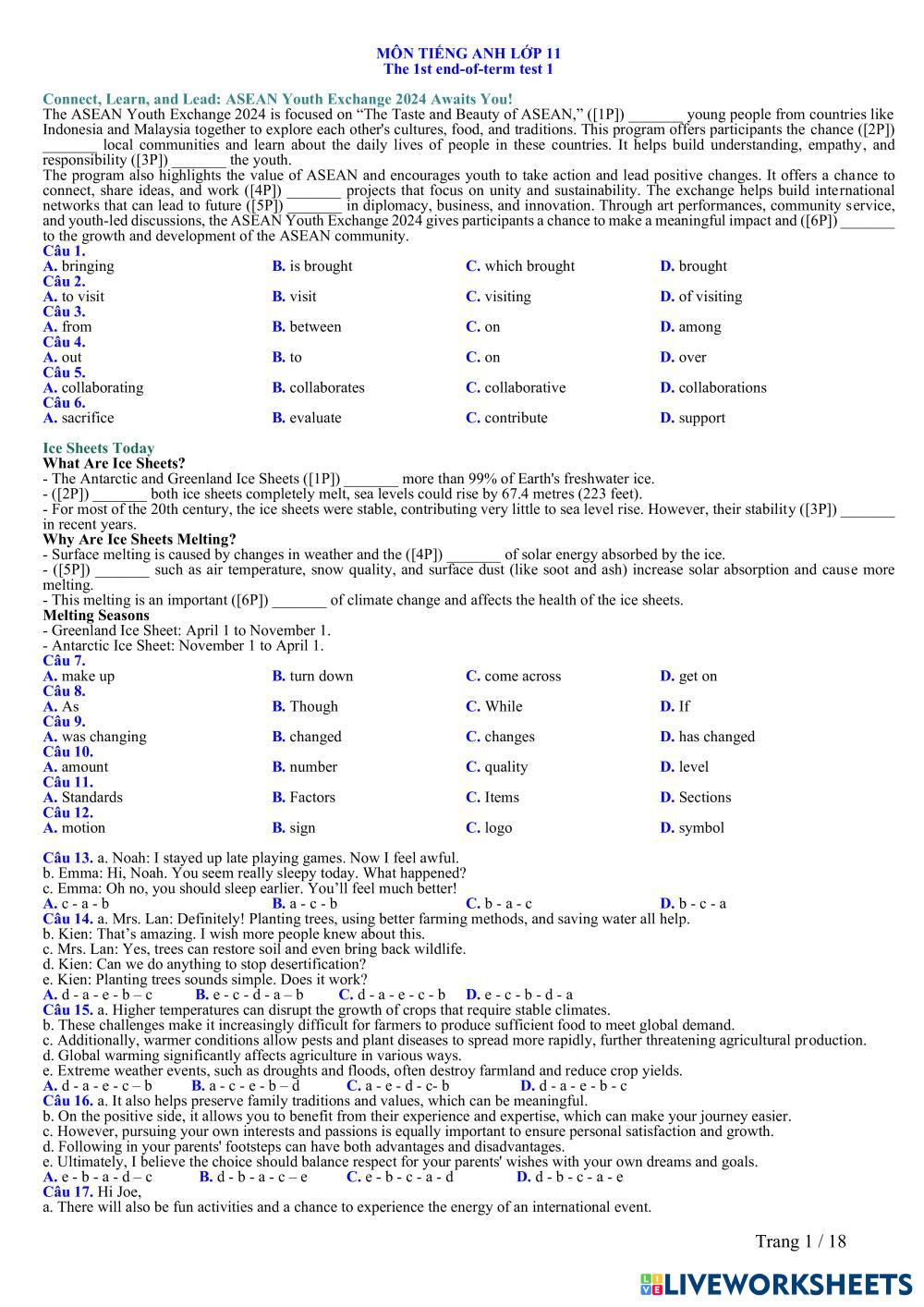 MÔN TIẾNG ANH LỚP 11
The 1st end-of-term test 1

Connect, Learn, and Lead: ASEAN Youth Exchange 2024 Awaits You!
The ASEAN Youth Exchange 2024 is focused on "The Taste and Beauty of ASEAN," ([1P]) _______ young people from countries like Indonesia and Malaysia together to explore each other's cultures, food, and traditions. This program offers participants the chance ([2P]) _______ local communities and learn about the daily lives of people in these countries. It helps build understanding, empathy, and responsibility ([3P]) _______ the youth.
The program also highlights the value of ASEAN and encourages youth to take action and lead positive changes. It offers a chance to connect, share ideas, and work ([4P]) _______ projects that focus on unity and sustainability. The exchange helps build international networks that can lead to future ([5P]) _______ in diplomacy, business, and innovation. Through art performances, community service, and youth-led discussions, the ASEAN Youth Exchange 2024 gives participants a chance to make a meaningful impact and ([6P]) _______ to the growth and development of the ASEAN community.
Câu 1.
A. bringing B. is brought C. which brought D. brought
Câu 2.
A. to visit B. visit C. visiting D. of visiting
Câu 3.
A. from B. between C. on D. among
Câu 4.
A. out B. to C. on D. over
Câu 5.
A. collaborating B. collaborates C. collaborative D. collaborations
Câu 6.
A. sacrifice B. evaluate C. contribute D. support

Ice Sheets Today
What Are Ice Sheets?
- The Antarctic and Greenland Ice Sheets ([1P]) _______ more than 99% of Earth's freshwater ice.
- ([2P]) _______ both ice sheets completely melt, sea levels could rise by 67.4 metres (223 feet).
- For most of the 20th century, the ice sheets were stable, contributing very little to sea level rise. However, their stability ([3P]) _______ in recent years.
Why Are Ice Sheets Melting?
- Surface melting is caused by changes in weather and the ([4P]) _______ of solar energy absorbed by the ice.
- ([5P]) _______ such as air temperature, snow quality, and surface dust (like soot and ash) increase solar absorption and cause more melting.
- This melting is an important ([6P]) _______ of climate change and affects the health of the ice sheets.
Melting Seasons
- Greenland Ice Sheet: April 1 to November 1.
- Antarctic Ice Sheet: November 1 to April 1.
Câu 7.
A. make up B. turn down C. come across D. get on
Câu 8.
A. As B. Though C. While D. If
Câu 9.
A. was changing B. changed C. changes D. has changed
Câu 10.
A. amount B. number C. quality D. level
Câu 11.
A. Standards B. Factors C. Items D. Sections
Câu 12.
A. motion B. sign C. logo D. symbol

Câu 13. a. Noah: I stayed up late playing games. Now I feel awful.
b. Emma: Hi, Noah. You seem really sleepy today. What happened?
c. Emma: Oh no, you should sleep earlier. You'll feel much better!
A. c - a - b B. a - c - b C. b - a - c D. b - c - a
Câu 14. a. Mrs. Lan: Definitely! Planting trees, using better farming methods, and saving water all help.
b. Kien: That's amazing. I wish more people knew about this.
c. Mrs. Lan: Yes, trees can restore soil and even bring back wildlife.
d. Kien: Can we do anything to stop desertification?
e. Kien: Planting trees sounds simple. Does it work?
A. d - a - e - b – c B. e - c - d - a – b C. d - a - e - c - b D. e - c - b - d - a
Câu 15. a. Higher temperatures can disrupt the growth of crops that require stable climates.
b. These challenges make it increasingly difficult for farmers to produce sufficient food to meet global demand.
c. Additionally, warmer conditions allow pests and plant diseases to spread more rapidly, further threatening agricultural production.
d. Global warming significantly affects agriculture in various ways.
e. Extreme weather events, such as droughts and floods, often destroy farmland and reduce crop yields.
A. d - a - e - c – b B. a - c - e - b – d C. a - e - d - c- b D. d - a - e - b - c
Câu 16. a. It also helps preserve family traditions and values, which can be meaningful.
b. On the positive side, it allows you to benefit from their experience and expertise, which can make your journey easier.
c. However, pursuing your own interests and passions is equally important to ensure personal satisfaction and growth.
d. Following in your parents' footsteps can have both advantages and disadvantages.
e. Ultimately, I believe the choice should balance respect for your parents' wishes with your own dreams and goals.
A. e - b - a - d – c B. d - b - a - c – e C. e - b - c - a - d D. d - b - c - a - e
Câu 17. Hi Joe,
a. There will also be fun activities and a chance to experience the energy of an international event.

Trang 1 / 18
LIVEWORKSHEETS